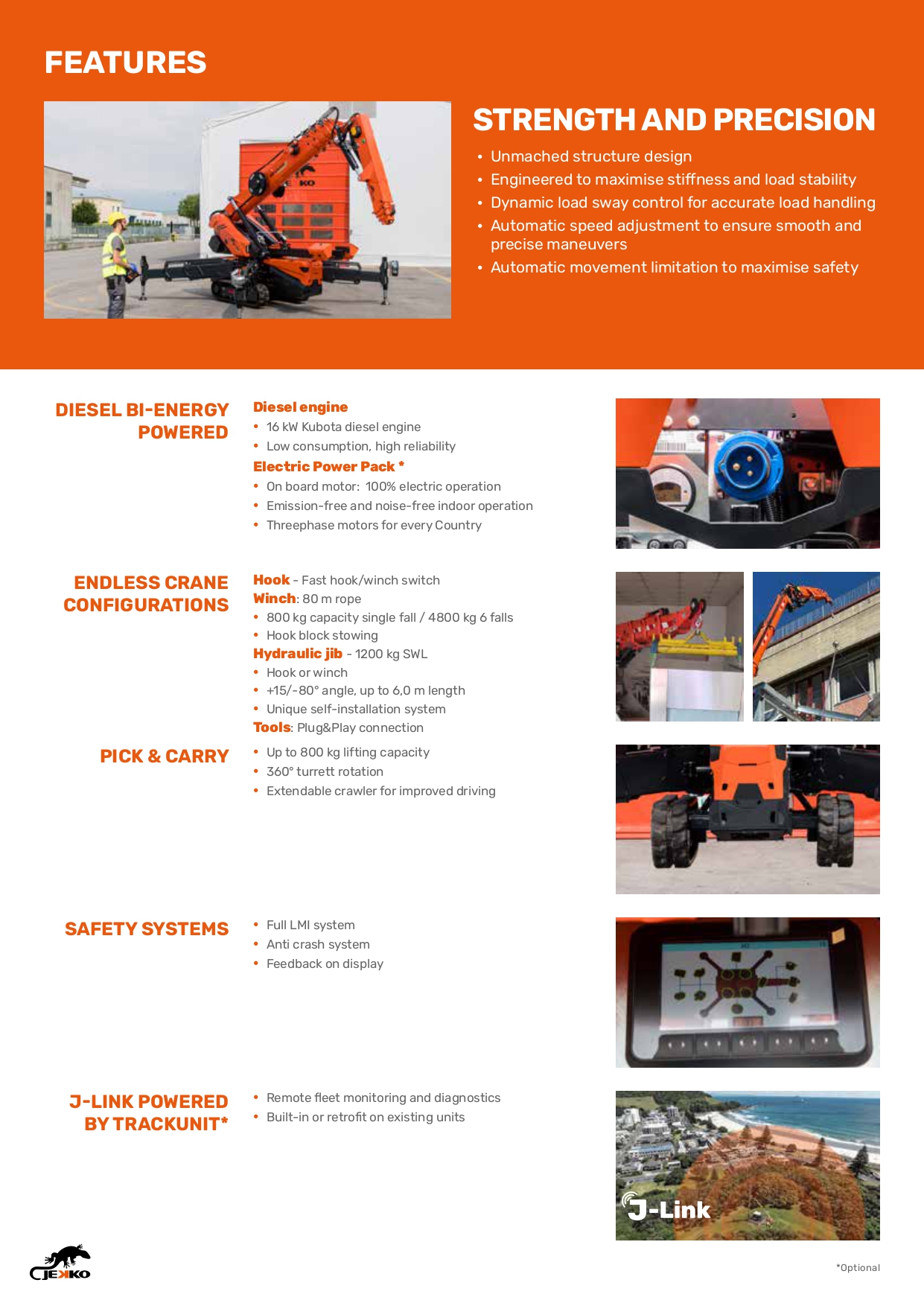 FEATURES

STRENGTH AND PRECISION

• Unmached structure design
• Engineered to maximise stiffness and load stability
• Dynamic load sway control for accurate load handling
• Automatic speed adjustment to ensure smooth and precise maneuvers
• Automatic movement limitation to maximise safety

DIESEL BI-ENERGY POWERED

Diesel engine
• 16 kW Kubota diesel engine
• Low consumption, high reliability
Electric Power Pack *
• On board motor: 100% electric operation
• Emission-free and noise-free indoor operation
• Threephase motors for every Country

ENDLESS CRANE CONFIGURATIONS

Hook - Fast hook/winch switch
Winch: 80 m rope
• 800 kg capacity single fall / 4800 kg 6 falls
• Hook block stowing
Hydraulic jib - 1200 kg SWL
• Hook or winch
• +15/-80° angle, up to 6,0 m length
• Unique self-installation system
Tools: Plug&Play connection

PICK & CARRY

• Up to 800 kg lifting capacity
• 360° turrett rotation
• Extendable crawler for improved driving

SAFETY SYSTEMS

• Full LMI system
• Anti crash system
• Feedback on display

J-LINK POWERED BY TRACKUNIT*

• Remote fleet monitoring and diagnostics
• Built-in or retrofit on existing units

J-Link

JEKKO

*Optional